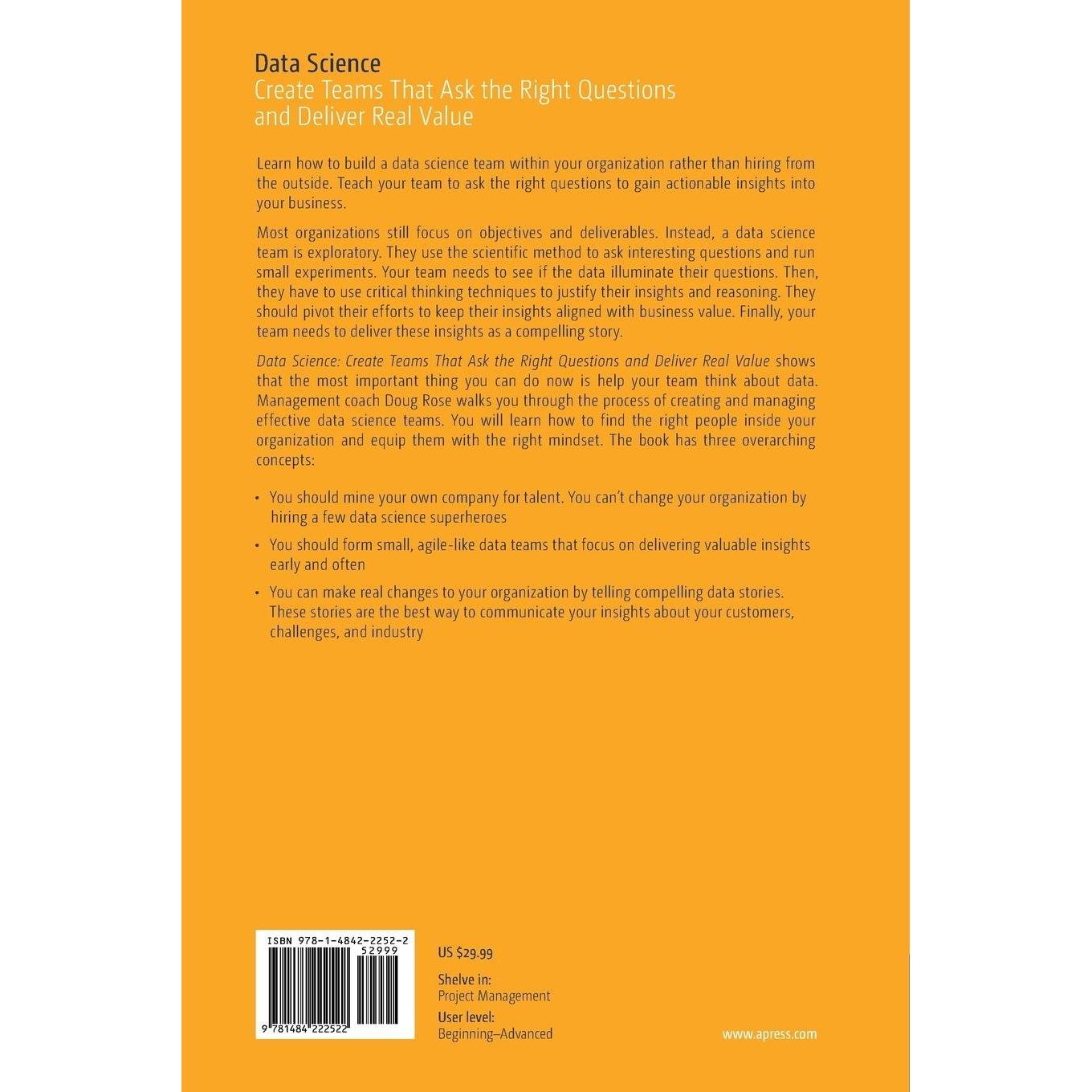 Data Science
Create Teams That Ask the Right Questions and Deliver Real Value

Learn how to build a data science team within your organization rather than hiring from the outside. Teach your team to ask the right questions to gain actionable insights into your business.

Most organizations still focus on objectives and deliverables. Instead, a data science team is exploratory. They use the scientific method to ask interesting questions and run small experiments. Your team needs to see if the data illuminate their questions. Then, they have to use critical thinking techniques to justify their insights and reasoning. They should pivot their efforts to keep their insights aligned with business value. Finally, your team needs to deliver these insights as a compelling story.

Data Science: Create Teams That Ask the Right Questions and Deliver Real Value shows that the most important thing you can do now is help your team think about data. Management coach Doug Rose walks you through the process of creating and managing effective data science teams. You will learn how to find the right people inside your organization and equip them with the right mindset. The book has three overarching concepts:

• You should mine your own company for talent. You can't change your organization by hiring a few data science superheroes

• You should form small, agile-like data teams that focus on delivering valuable insights early and often

• You can make real changes to your organization by telling compelling data stories. These stories are the best way to communicate your insights about your customers, challenges, and industry

ISBN 978-1-4842-2252-2
52999
9 781484 222522

US $29.99

Shelve in:
Project Management

User level:
Beginning–Advanced

www.apress.com